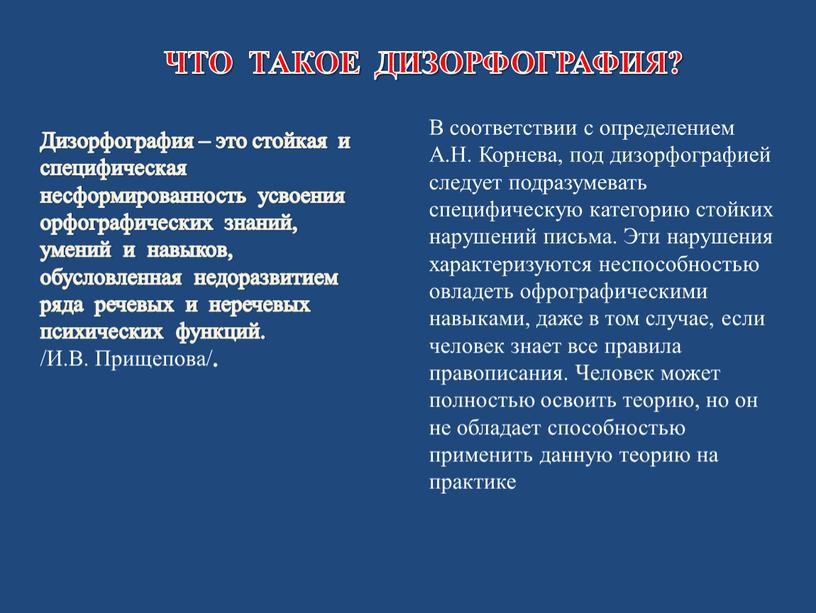 ЧТО ТАКОЕ ДИЗОРФОГРАФИЯ?

Дизорфография – это стойкая и специфическая несформированность усвоения орфографических знаний, умений и навыков, обусловленная недоразвитием ряда речевых и неречевых психических функций.
/И.В. Прищепова/.

В соответствии с определением А.Н. Корнева, под дизорфографией следует подразумевать специфическую категорию стойких нарушений письма. Эти нарушения характеризуются неспособностью овладеть офрографическими навыками, даже в том случае, если человек знает все правила правописания. Человек может полностью освоить теорию, но он не обладает способностью применить данную теорию на практике